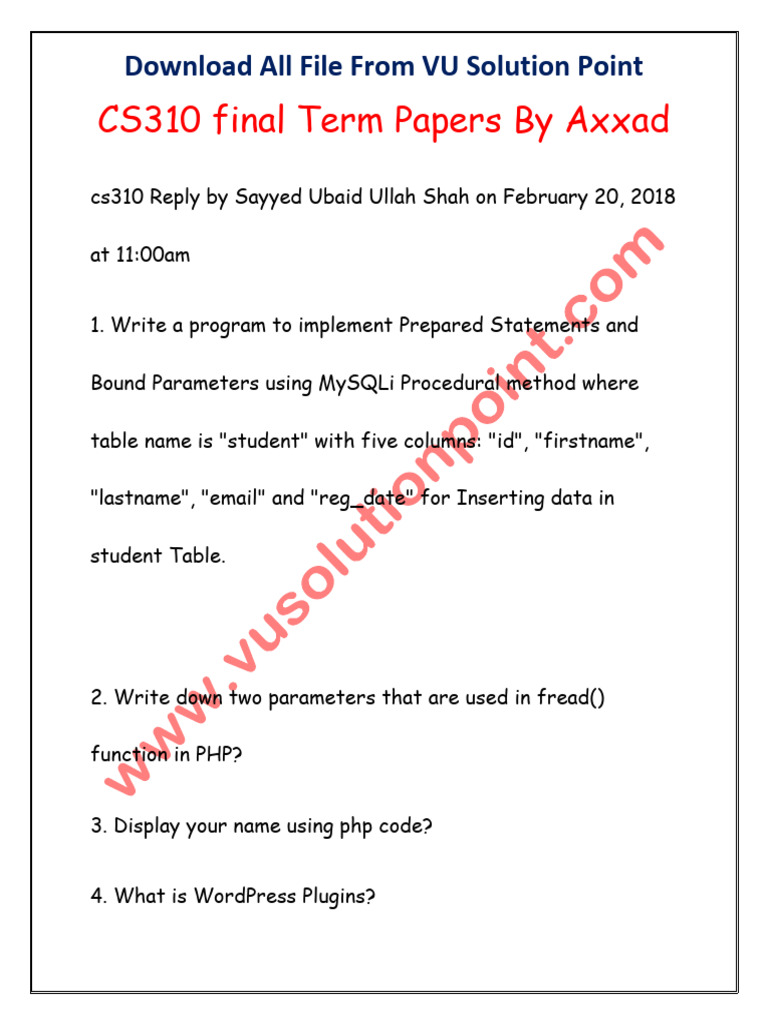 Download All File From VU Solution Point

CS310 final Term Papers By Axxad

cs310 Reply by Sayyed Ubaid Ullah Shah on February 20, 2018 at 11:00am

1. Write a program to implement Prepared Statements and Bound Parameters using MySQLi Procedural method where table name is "student" with five columns: "id", "firstname", "lastname", "email" and "reg_date" for Inserting data in student Table.

2. Write down two parameters that are used in fread() function in PHP?

3. Display your name using php code?

4. What is WordPress Plugins?

www.vusolutionpoint.com